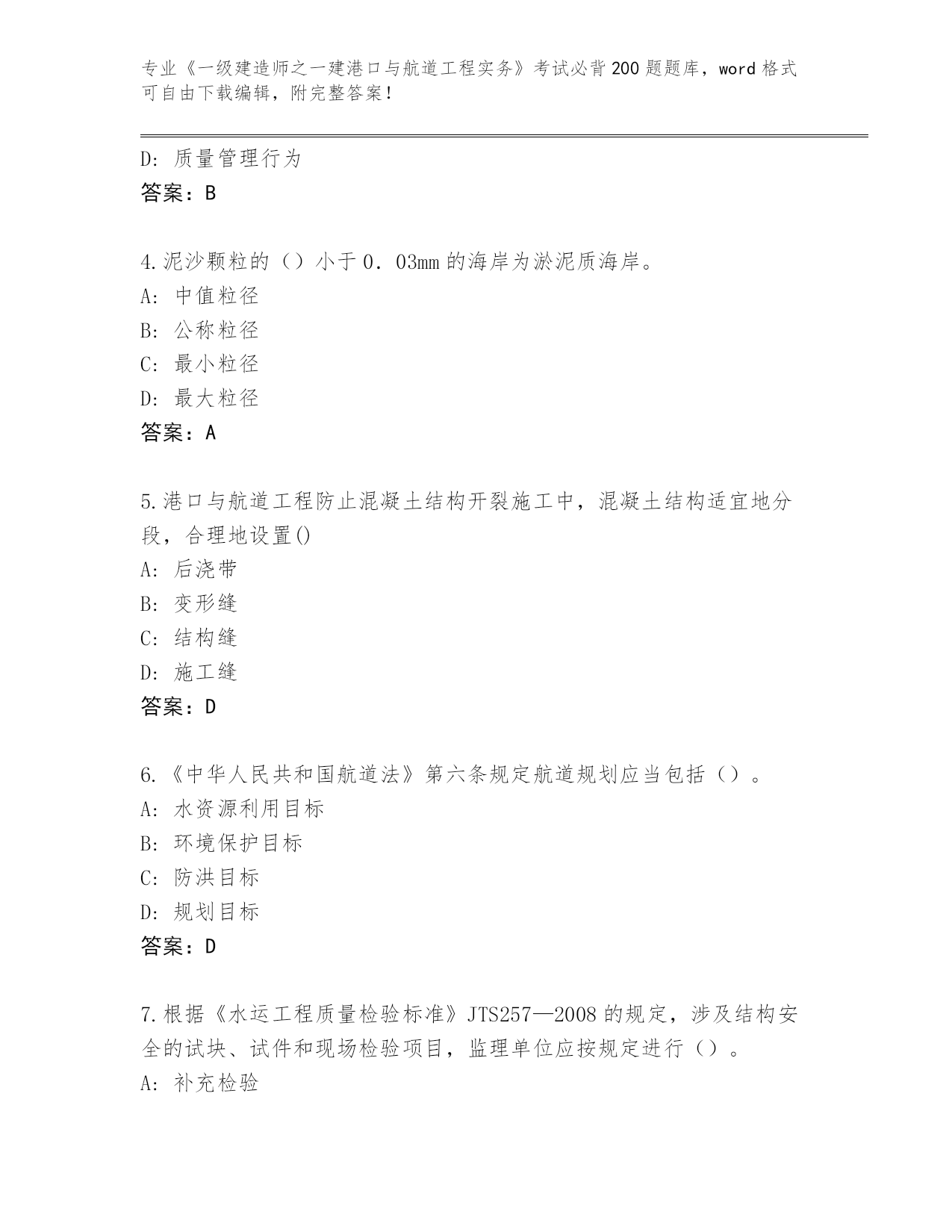 专业《一级建造师之一建港口与航道工程实务》考试必背200题题库，word格式可自由下载编辑，附完整答案！

D: 质量管理行为
答案：B

4.泥沙颗粒的（）小于0．03mm的海岸为淤泥质海岸。
A: 中值粒径
B: 公称粒径
C: 最小粒径
D: 最大粒径
答案：A

5.港口与航道工程防止混凝土结构开裂施工中，混凝土结构适宜地分段，合理地设置()
A: 后浇带
B: 变形缝
C: 结构缝
D: 施工缝
答案：D

6.《中华人民共和国航道法》第六条规定航道规划应当包括（）。
A: 水资源利用目标
B: 环境保护目标
C: 防洪目标
D: 规划目标
答案：D

7.根据《水运工程质量检验标准》JTS257—2008的规定，涉及结构安全的试块、试件和现场检验项目，监理单位应按规定进行（）。
A: 补充检验